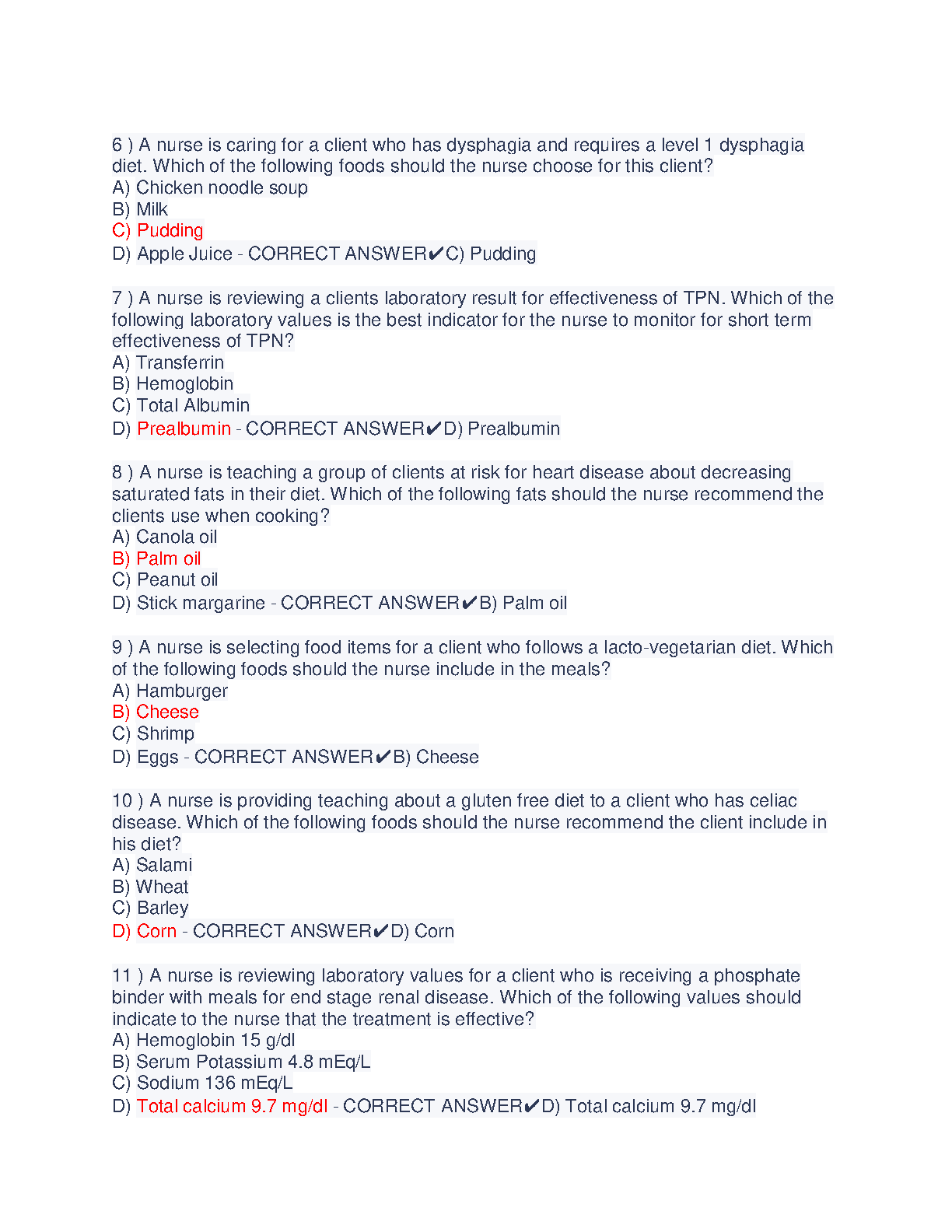 6 ) A nurse is caring for a client who has dysphagia and requires a level 1 dysphagia diet. Which of the following foods should the nurse choose for this client?
A) Chicken noodle soup
B) Milk
C) Pudding
D) Apple Juice - CORRECT ANSWER✔C) Pudding

7 ) A nurse is reviewing a clients laboratory result for effectiveness of TPN. Which of the following laboratory values is the best indicator for the nurse to monitor for short term effectiveness of TPN?
A) Transferrin
B) Hemoglobin
C) Total Albumin
D) Prealbumin - CORRECT ANSWER✔D) Prealbumin

8 ) A nurse is teaching a group of clients at risk for heart disease about decreasing saturated fats in their diet. Which of the following fats should the nurse recommend the clients use when cooking?
A) Canola oil
B) Palm oil
C) Peanut oil
D) Stick margarine - CORRECT ANSWER✔B) Palm oil

9 ) A nurse is selecting food items for a client who follows a lacto-vegetarian diet. Which of the following foods should the nurse include in the meals?
A) Hamburger
B) Cheese
C) Shrimp
D) Eggs - CORRECT ANSWER✔B) Cheese

10 ) A nurse is providing teaching about a gluten free diet to a client who has celiac disease. Which of the following foods should the nurse recommend the client include in his diet?
A) Salami
B) Wheat
C) Barley
D) Corn - CORRECT ANSWER✔D) Corn

11 ) A nurse is reviewing laboratory values for a client who is receiving a phosphate binder with meals for end stage renal disease. Which of the following values should indicate to the nurse that the treatment is effective?
A) Hemoglobin 15 g/dl
B) Serum Potassium 4.8 mEq/L
C) Sodium 136 mEq/L
D) Total calcium 9.7 mg/dl - CORRECT ANSWER✔D) Total calcium 9.7 mg/dl